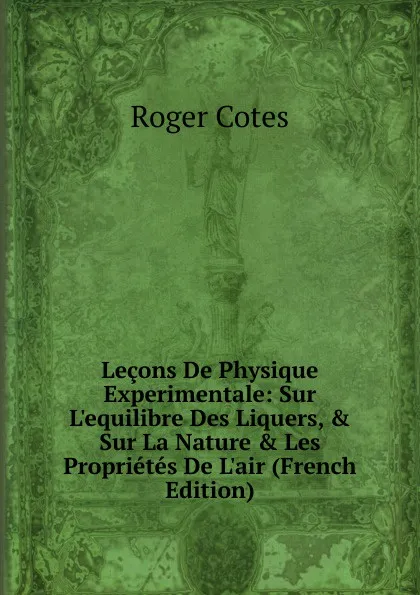 Roger Cotes

Leçons De Physique Experimentale: Sur L'equilibre Des Liquers, & Sur La Nature & Les Propriétés De L'air (French Edition)